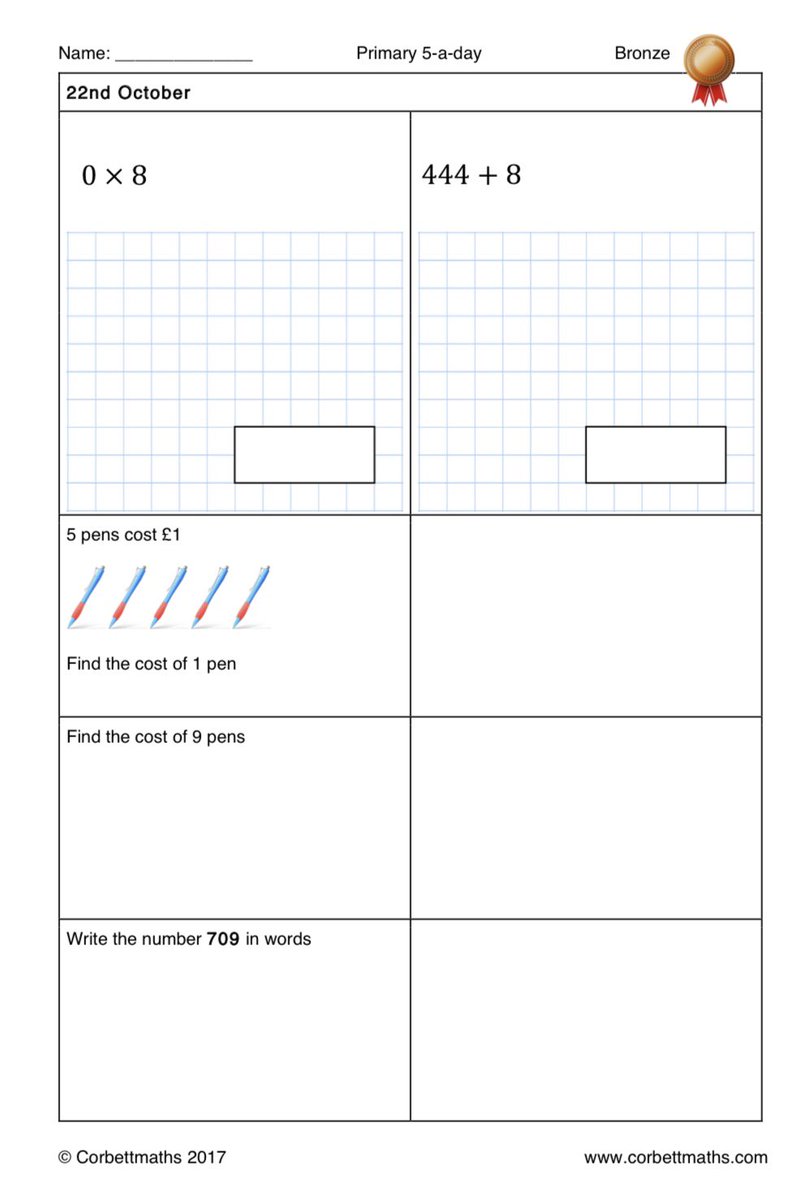 Name: ______________ Primary 5-a-day Bronze

22nd October

$0 \times 8$

$444 + 8$

5 pens cost £1

Find the cost of 1 pen

Find the cost of 9 pens

Write the number **709** in words

© Corbettmaths 2017 www.corbettmaths.com